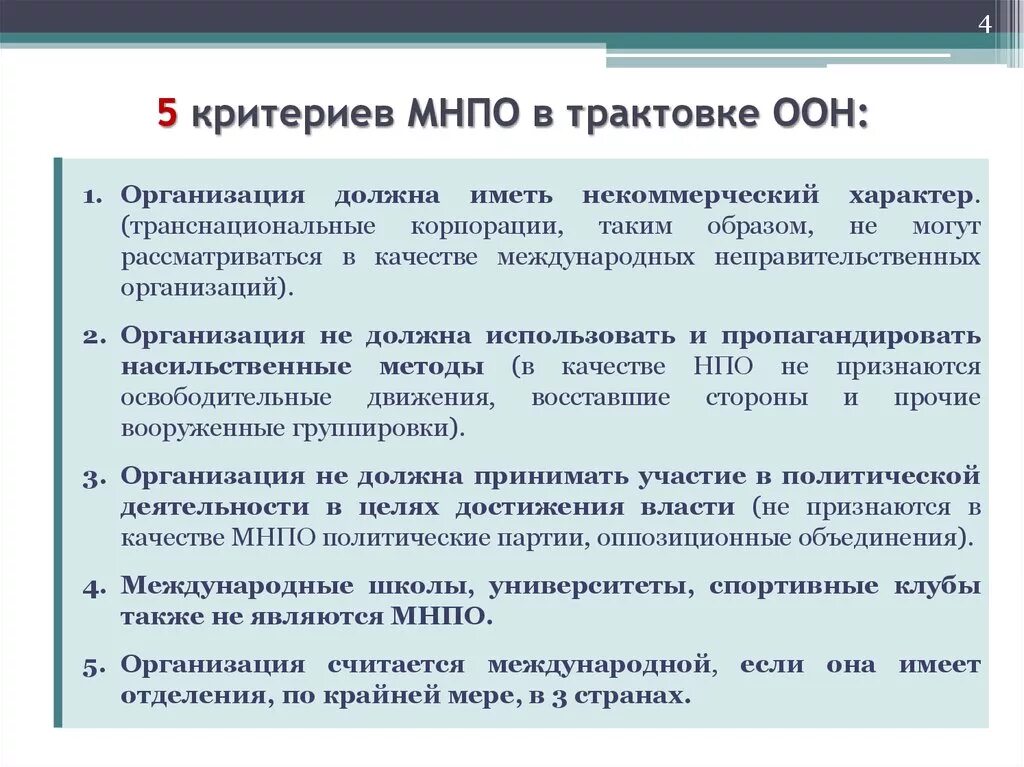 4

5 критериев МНПО в трактовке ООН:

1. Организация должна иметь некоммерческий характер. (транснациональные корпорации, таким образом, не могут рассматриваться в качестве международных неправительственных организаций).

2. Организация не должна использовать и пропагандировать насильственные методы (в качестве НПО не признаются освободительные движения, восставшие стороны и прочие вооруженные группировки).

3. Организация не должна принимать участие в политической деятельности в целях достижения власти (не признаются в качестве МНПО политические партии, оппозиционные объединения).

4. Международные школы, университеты, спортивные клубы также не являются МНПО.

5. Организация считается международной, если она имеет отделения, по крайней мере, в 3 странах.